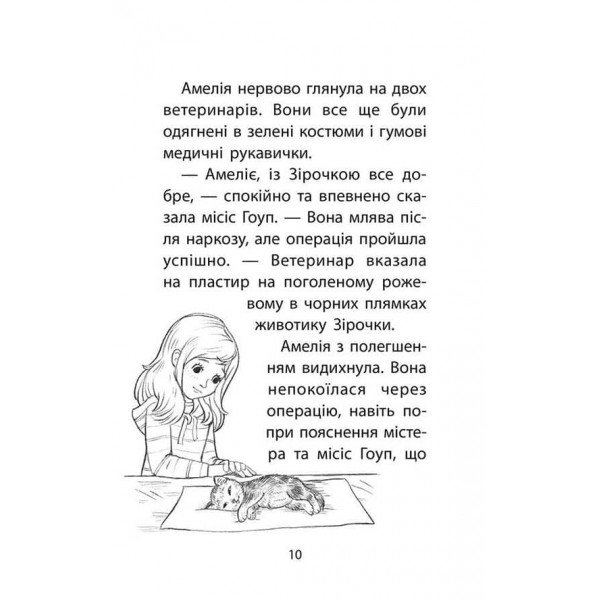 Амелія нервово глянула на двох ветеринарів. Вони все ще були одягнені в зелені костюми і гумові медичні рукавички.

— Амеліє, із Зірочкою все добре, — спокійно та впевнено сказала місіс Гоуп. — Вона млява після наркозу, але операція пройшла успішно. — Ветеринар вказала на пластир на поголеному рожевому в чорних плямках животику Зірочки.

Амелія з полегшенням видихнула. Вона непокоїлася через операцію, навіть попри пояснення містера та місіс Гоуп, що

10